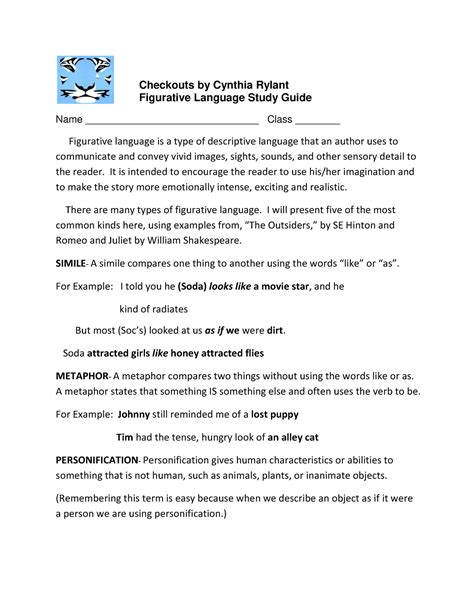 Checkouts by Cynthia Rylant
Figurative Language Study Guide

Name ______________________________ Class ________

Figurative language is a type of descriptive language that an author uses to communicate and convey vivid images, sights, sounds, and other sensory detail to the reader. It is intended to encourage the reader to use his/her imagination and to make the story more emotionally intense, exciting and realistic.

There are many types of figurative language. I will present five of the most common kinds here, using examples from, "The Outsiders," by SE Hinton and Romeo and Juliet by William Shakespeare.

SIMILE- A simile compares one thing to another using the words "like" or "as".

For Example: I told you he (Soda) looks like a movie star, and he

kind of radiates

But most (Soc's) looked at us as if we were dirt.

Soda attracted girls like honey attracted flies

METAPHOR- A metaphor compares two things without using the words like or as. A metaphor states that something IS something else and often uses the verb to be.

For Example: Johnny still reminded me of a lost puppy

Tim had the tense, hungry look of an alley cat

PERSONIFICATION- Personification gives human characteristics or abilities to something that is not human, such as animals, plants, or inanimate objects.

(Remembering this term is easy because when we describe an object as if it were a person we are using personification.)